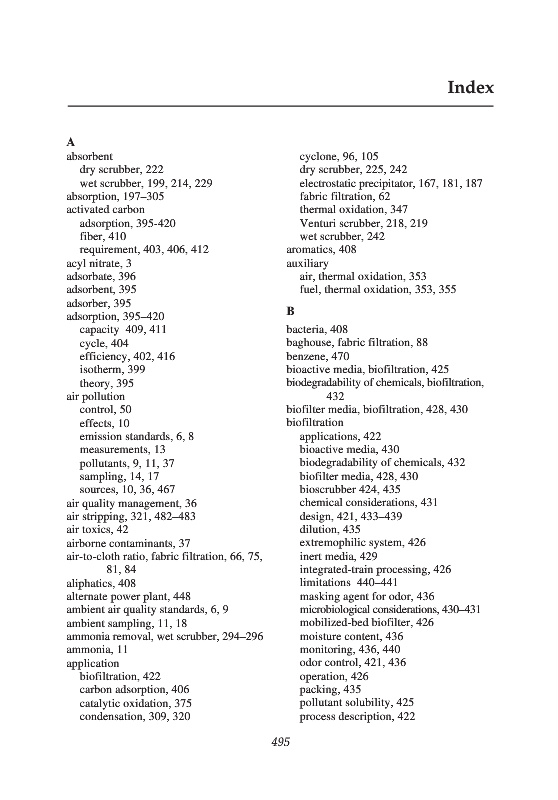 Index

A

absorbent
dry scrubber, 222
wet scrubber, 199, 214, 229
absorption, 197–305
activated carbon
adsorption, 395-420
fiber, 410
requirement, 403, 406, 412
acyl nitrate, 3
adsorbate, 396
adsorbent, 395
adsorber, 395
adsorption, 395–420
capacity 409, 411
cycle, 404
efficiency, 402, 416
isotherm, 399
theory, 395
air pollution
control, 50
effects, 10
emission standards, 6, 8
measurements, 13
pollutants, 9, 11, 37
sampling, 14, 17
sources, 10, 36, 467
air quality management, 36
air stripping, 321, 482–483
air toxics, 42
airborne contaminants, 37
air-to-cloth ratio, fabric filtration, 66, 75, 81, 84
aliphatics, 408
alternate power plant, 448
ambient air quality standards, 6, 9
ambient sampling, 11, 18
ammonia removal, wet scrubber, 294–296
ammonia, 11
application
biofiltration, 422
carbon adsorption, 406
catalytic oxidation, 375
condensation, 309, 320

cyclone, 96, 105
dry scrubber, 225, 242
electrostatic precipitator, 167, 181, 187
fabric filtration, 62
thermal oxidation, 347
Venturi scrubber, 218, 219
wet scrubber, 242
aromatics, 408
auxiliary
air, thermal oxidation, 353
fuel, thermal oxidation, 353, 355

B

bacteria, 408
baghouse, fabric filtration, 88
benzene, 470
bioactive media, biofiltration, 425
biodegradability of chemicals, biofiltration, 432
biofilter media, biofiltration, 428, 430
biofiltration
applications, 422
bioactive media, 430
biodegradability of chemicals, 432
biofilter media, 428, 430
bioscrubber 424, 435
chemical considerations, 431
design, 421, 433–439
dilution, 435
extremophilic system, 426
inert media, 429
integrated-train processing, 426
limitations 440–441
masking agent for odor, 436
microbiological considerations, 430–431
mobilized-bed biofilter, 426
moisture content, 436
monitoring, 436, 440
odor control, 421, 436
operation, 426
packing, 435
pollutant solubility, 425
process description, 422

495